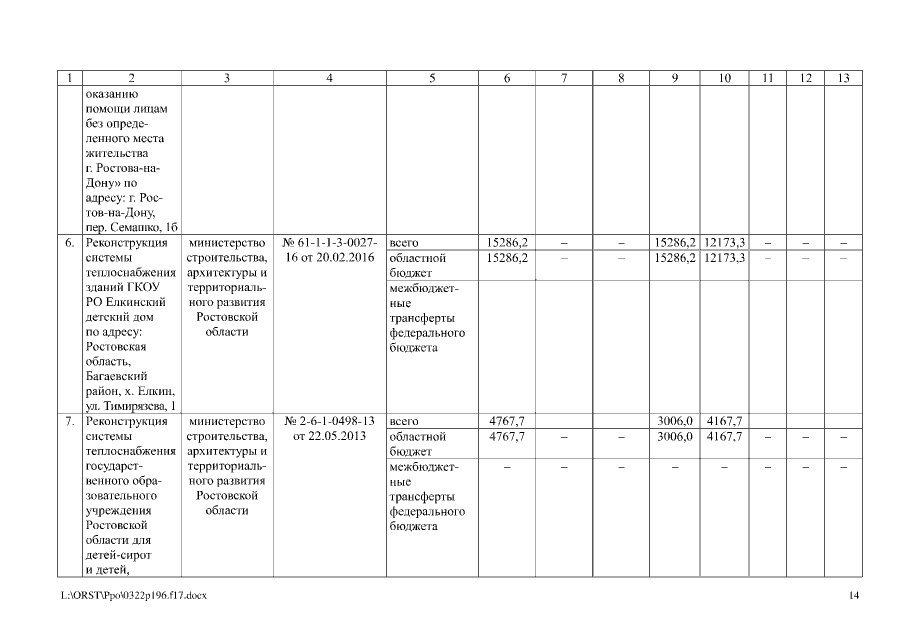 | 1 | 2 | 3 | 4 | 5 | 6 | 7 | 8 | 9 | 10 | 11 | 12 | 13 |
|---|---|---|---|---|---|---|---|---|---|---|---|---|
| | оказанию помощи лицам без определенного места жительства г. Ростова-на-Дону» по адресу: г. Ростов-на-Дону, пер. Семашко, 1б | | | | | | | | | | | |
| 6. | Реконструкция системы теплоснабжения зданий ГКОУ РО Елкинский детский дом по адресу: Ростовская область, Багаевский район, х. Елкин, ул. Тимирязева, 1 | министерство строительства, архитектуры и территориального развития Ростовской области | № 61-1-1-3-0027-16 от 20.02.2016 | всего | 15286,2 | – | – | 15286,2 | 12173,3 | – | – | – |
| | | | | областной бюджет | 15286,2 | – | – | 15286,2 | 12173,3 | – | – | – |
| | | | | межбюджетные трансферты федерального бюджета | | | | | | | | |
| 7. | Реконструкция системы теплоснабжения государственного образовательного учреждения Ростовской области для детей-сирот и детей, | министерство строительства, архитектуры и территориального развития Ростовской области | № 2-6-1-0498-13 от 22.05.2013 | всего | 4767,7 | | | 3006,0 | 4167,7 | | | |
| | | | | областной бюджет | 4767,7 | – | – | 3006,0 | 4167,7 | – | – | – |
| | | | | межбюджетные трансферты федерального бюджета | – | – | – | – | – | – | – | – |

L:\ORST\Ppo\0322p196.f17.docx 14